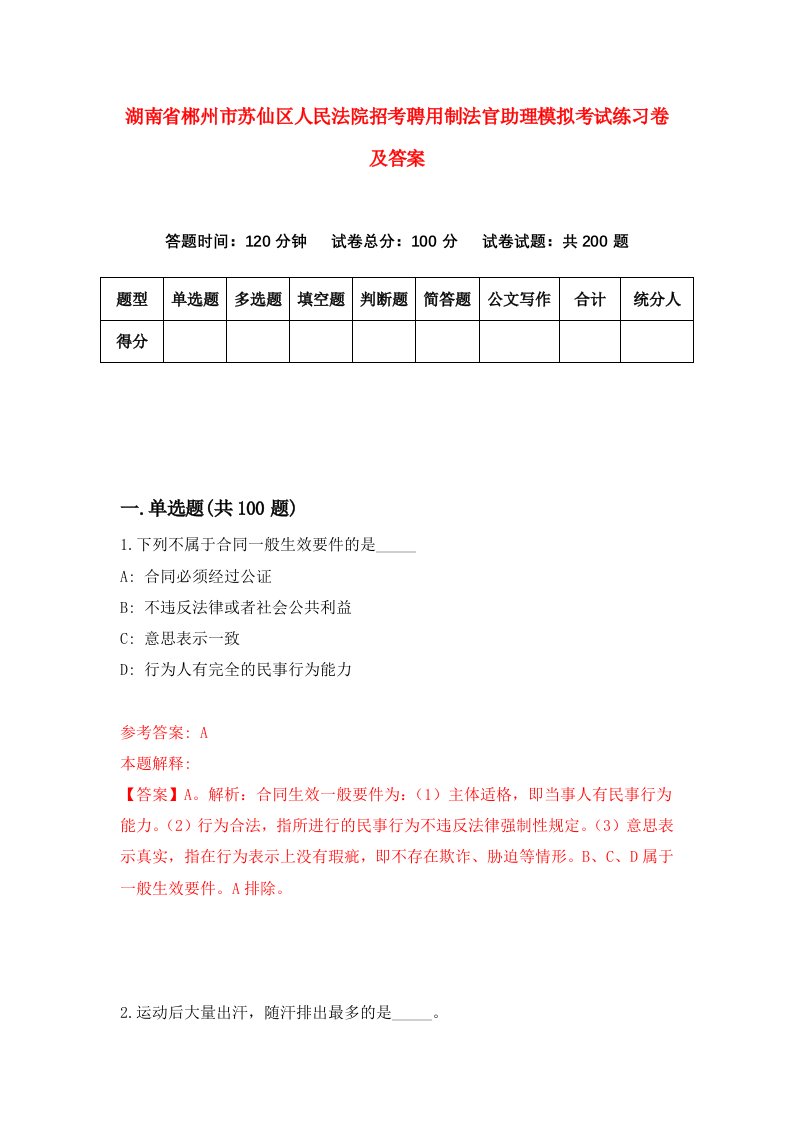 湖南省郴州市苏仙区人民法院招考聘用制法官助理模拟考试练习卷及答案

答题时间：120 分钟　试卷总分：100 分　试卷试题：共 200 题

| 题型 | 单选题 | 多选题 | 填空题 | 判断题 | 简答题 | 公文写作 | 合计 | 统分人 |
|---|---|---|---|---|---|---|---|---|
| 得分 | | | | | | | | |

一.单选题(共 100 题)

1.下列不属于合同一般生效要件的是_____

A: 合同必须经过公证

B: 不违反法律或者社会公共利益

C: 意思表示一致

D: 行为人有完全的民事行为能力

参考答案: A

本题解释:

【答案】A。解析：合同生效一般要件为：（1）主体适格，即当事人有民事行为能力。（2）行为合法，指所进行的民事行为不违反法律强制性规定。（3）意思表示真实，指在行为表示上没有瑕疵，即不存在欺诈、胁迫等情形。B、C、D 属于一般生效要件。A 排除。

2.运动后大量出汗，随汗排出最多的是_____。